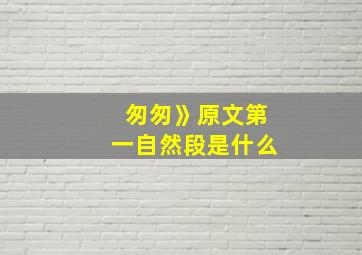 匆匆》原文第一自然段是什么